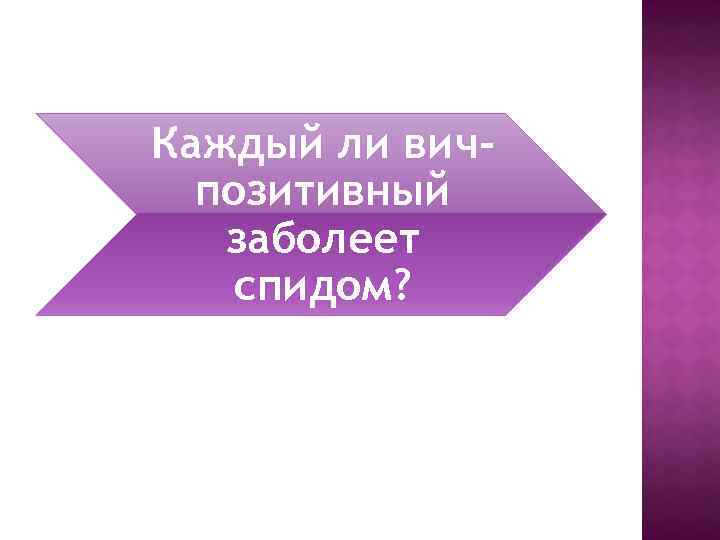 Каждый ли вич-позитивный заболеет спидом?